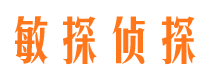 敏探侦探